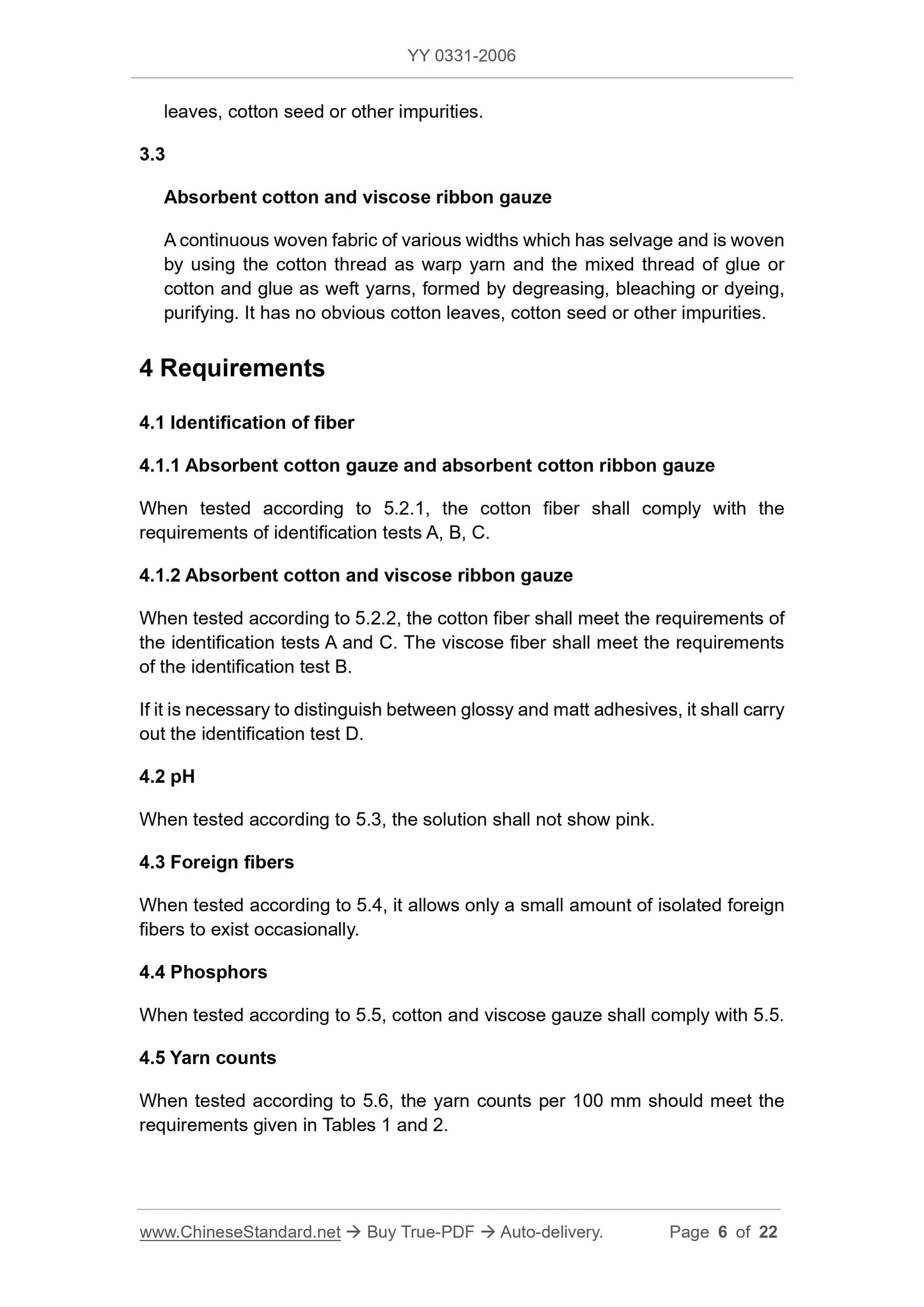 YY 0331-2006

leaves, cotton seed or other impurities.

3.3

Absorbent cotton and viscose ribbon gauze

A continuous woven fabric of various widths which has selvage and is woven by using the cotton thread as warp yarn and the mixed thread of glue or cotton and glue as weft yarns, formed by degreasing, bleaching or dyeing, purifying. It has no obvious cotton leaves, cotton seed or other impurities.

4 Requirements

4.1 Identification of fiber

4.1.1 Absorbent cotton gauze and absorbent cotton ribbon gauze

When tested according to 5.2.1, the cotton fiber shall comply with the requirements of identification tests A, B, C.

4.1.2 Absorbent cotton and viscose ribbon gauze

When tested according to 5.2.2, the cotton fiber shall meet the requirements of the identification tests A and C. The viscose fiber shall meet the requirements of the identification test B.

If it is necessary to distinguish between glossy and matt adhesives, it shall carry out the identification test D.

4.2 pH

When tested according to 5.3, the solution shall not show pink.

4.3 Foreign fibers

When tested according to 5.4, it allows only a small amount of isolated foreign fibers to exist occasionally.

4.4 Phosphors

When tested according to 5.5, cotton and viscose gauze shall comply with 5.5.

4.5 Yarn counts

When tested according to 5.6, the yarn counts per 100 mm should meet the requirements given in Tables 1 and 2.

www.ChineseStandard.net → Buy True-PDF → Auto-delivery. Page 6 of 22